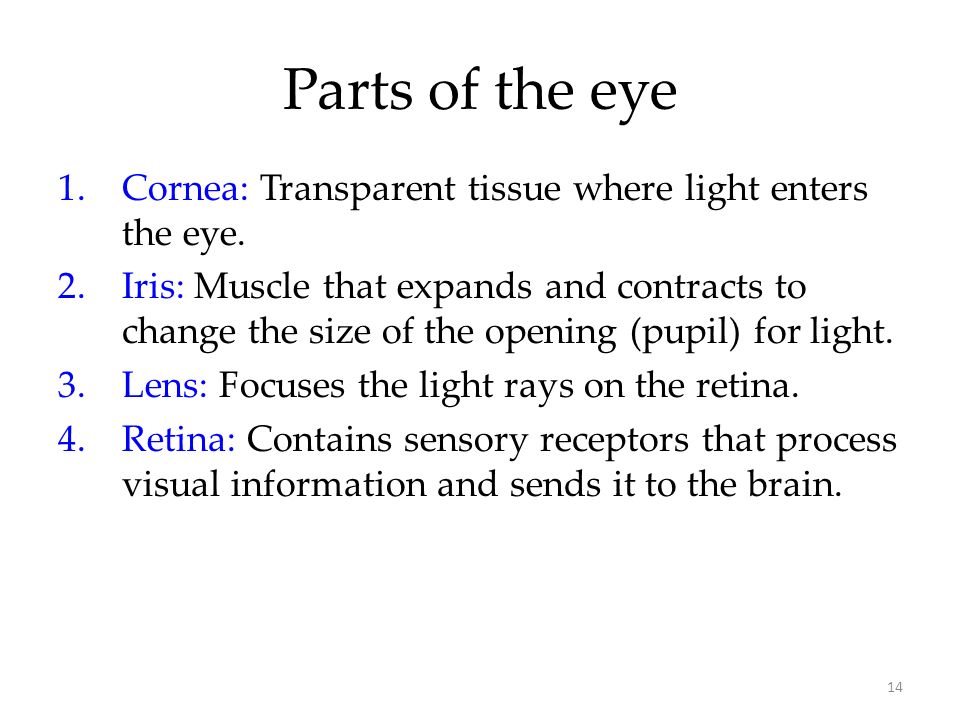 Parts of the eye

1. Cornea: Transparent tissue where light enters the eye.
2. Iris: Muscle that expands and contracts to change the size of the opening (pupil) for light.
3. Lens: Focuses the light rays on the retina.
4. Retina: Contains sensory receptors that process visual information and sends it to the brain.

14